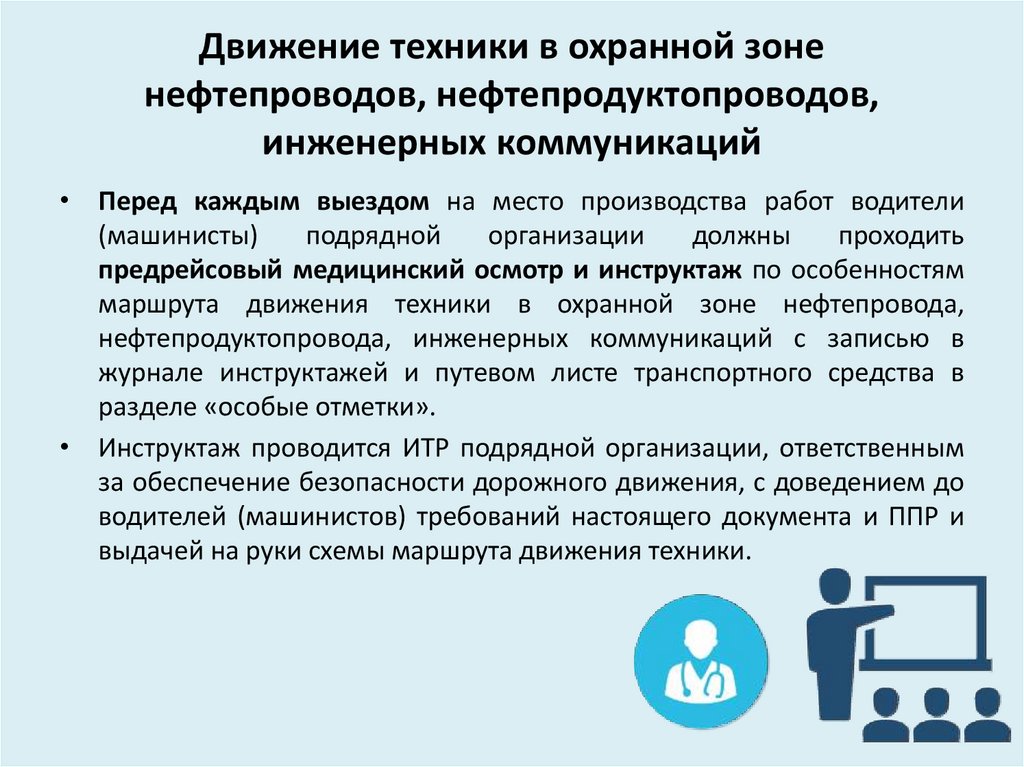 Движение техники в охранной зоне нефтепроводов, нефтепродуктопроводов, инженерных коммуникаций

• Перед каждым выездом на место производства работ водители (машинисты) подрядной организации должны проходить предрейсовый медицинский осмотр и инструктаж по особенностям маршрута движения техники в охранной зоне нефтепровода, нефтепродуктопровода, инженерных коммуникаций с записью в журнале инструктажей и путевом листе транспортного средства в разделе «особые отметки».

• Инструктаж проводится ИТР подрядной организации, ответственным за обеспечение безопасности дорожного движения, с доведением до водителей (машинистов) требований настоящего документа и ППР и выдачей на руки схемы маршрута движения техники.